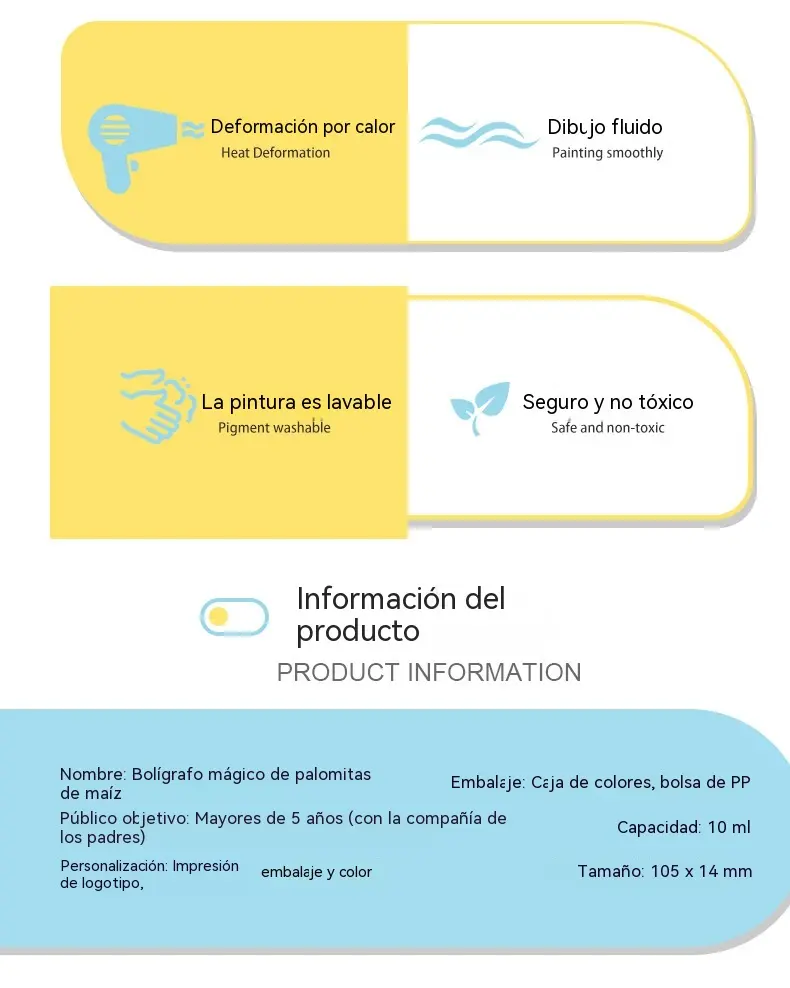 Deformación por calor
Heat Deformation

Dibujo fluido
Painting smoothly

La pintura es lavable
Pigment washable

Seguro y no tóxico
Safe and non-toxic

Información del producto
PRODUCT INFORMATION

Nombre: Bolígrafo mágico de palomitas de maíz

Público objetivo: Mayores de 5 años (con la compañía de los padres)

Personalización: Impresión de logotipo,

embalaje y color

Embalaje: Caja de colores, bolsa de PP

Capacidad: 10 ml

Tamaño: 105 x 14 mm